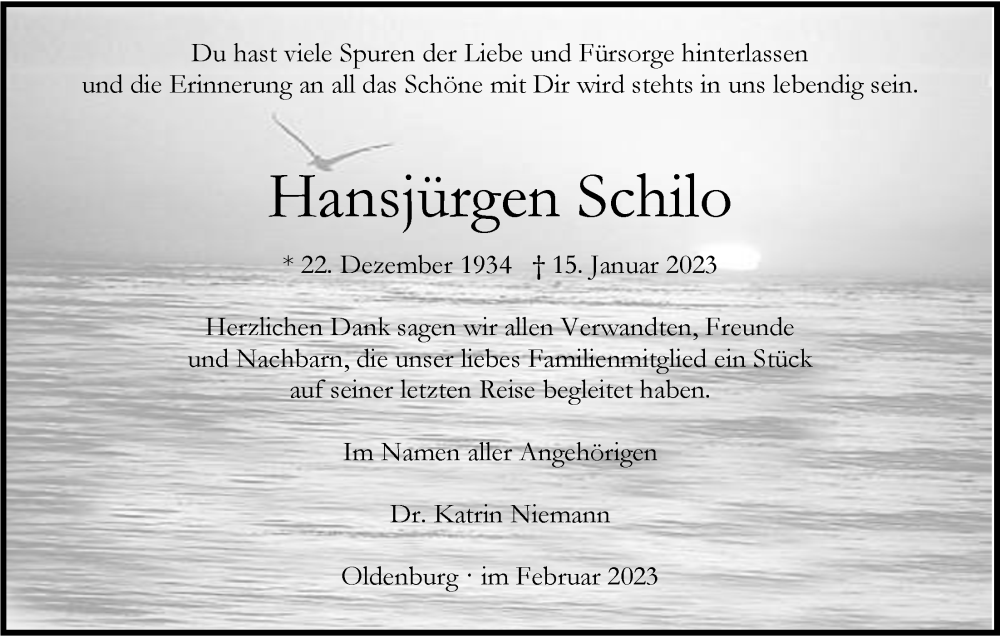 Du hast viele Spuren der Liebe und Fürsorge hinterlassen
und die Erinnerung an all das Schöne mit Dir wird stehts in uns lebendig sein.

Hansjürgen Schilo

* 22. Dezember 1934 † 15. Januar 2023

Herzlichen Dank sagen wir allen Verwandten, Freunde und Nachbarn, die unser liebes Familienmitglied ein Stück auf seiner letzten Reise begleitet haben.

Im Namen aller Angehörigen

Dr. Katrin Niemann

Oldenburg · im Februar 2023